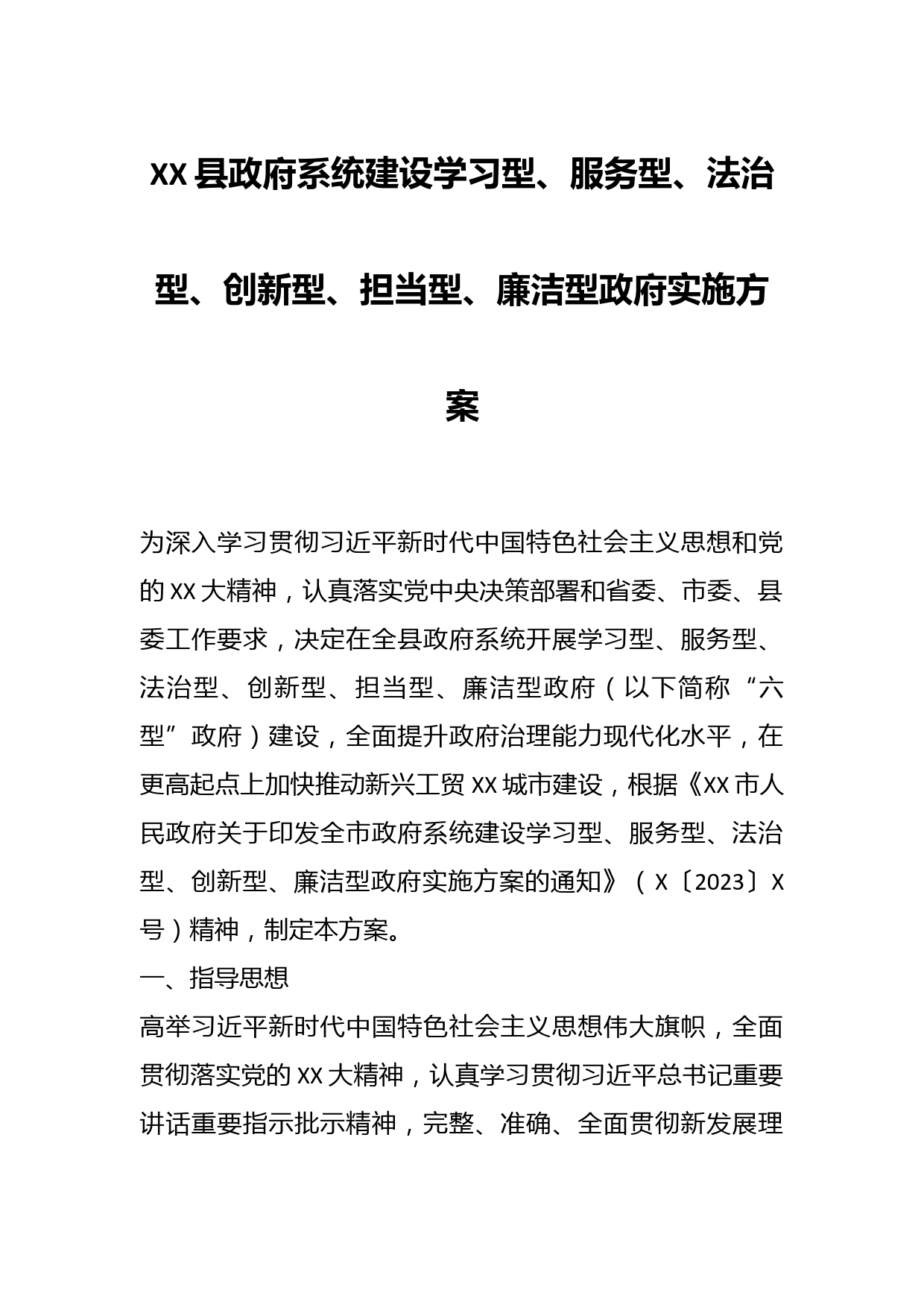 XX县政府系统建设学习型、服务型、法治型、创新型、担当型、廉洁型政府实施方案

为深入学习贯彻习近平新时代中国特色社会主义思想和党的XX大精神，认真落实党中央决策部署和省委、市委、县委工作要求，决定在全县政府系统开展学习型、服务型、法治型、创新型、担当型、廉洁型政府（以下简称“六型”政府）建设，全面提升政府治理能力现代化水平，在更高起点上加快推动新兴工贸XX城市建设，根据《XX市人民政府关于印发全市政府系统建设学习型、服务型、法治型、创新型、廉洁型政府实施方案的通知》（X〔2023〕X号）精神，制定本方案。

一、指导思想

高举习近平新时代中国特色社会主义思想伟大旗帜，全面贯彻落实党的XX大精神，认真学习贯彻习近平总书记重要讲话重要指示批示精神，完整、准确、全面贯彻新发展理